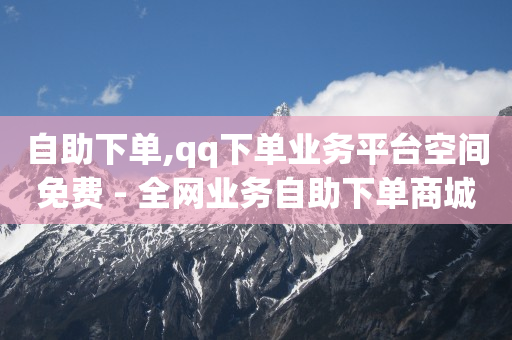 自助下单,qq下单业务平台空间免费 - 全网业务自助下单商城